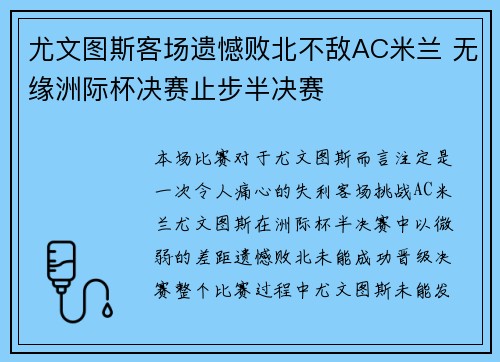 尤文图斯客场遗憾败北不敌AC米兰 无缘洲际杯决赛止步半决赛

本场比赛对于尤文图斯而言注定是一次令人痛心的失利客场挑战AC米兰尤文图斯在洲际杯半决赛中以微弱的差距遗憾败北未能成功晋级决赛整个比赛过程中尤文图斯未能发